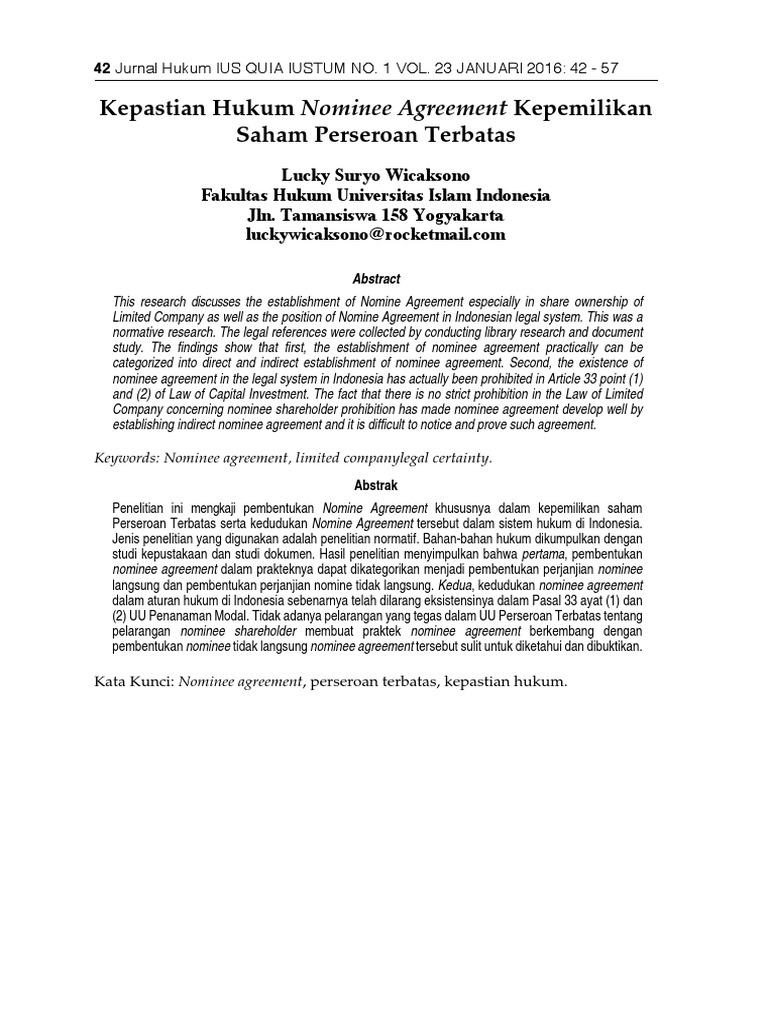 42 Jurnal Hukum IUS QUIA IUSTUM NO. 1 VOL. 23 JANUARI 2016: 42 - 57

Kepastian Hukum Nominee Agreement Kepemilikan Saham Perseroan Terbatas

Lucky Suryo Wicaksono
Fakultas Hukum Universitas Islam Indonesia
Jln. Tamansiswa 158 Yogyakarta
luckywicaksono@rocketmail.com

Abstract

This research discusses the establishment of Nomine Agreement especially in share ownership of Limited Company as well as the position of Nomine Agreement in Indonesian legal system. This was a normative research. The legal references were collected by conducting library research and document study. The findings show that first, the establishment of nominee agreement practically can be categorized into direct and indirect establishment of nominee agreement. Second, the existence of nominee agreement in the legal system in Indonesia has actually been prohibited in Article 33 point (1) and (2) of Law of Capital Investment. The fact that there is no strict prohibition in the Law of Limited Company concerning nominee shareholder prohibition has made nominee agreement develop well by establishing indirect nominee agreement and it is difficult to notice and prove such agreement.

Keywords: Nominee agreement, limited companylegal certainty.

Abstrak

Penelitian ini mengkaji pembentukan Nomine Agreement khususnya dalam kepemilikan saham Perseroan Terbatas serta kedudukan Nomine Agreement tersebut dalam sistem hukum di Indonesia. Jenis penelitian yang digunakan adalah penelitian normatif. Bahan-bahan hukum dikumpulkan dengan studi kepustakaan dan studi dokumen. Hasil penelitian menyimpulkan bahwa pertama, pembentukan nominee agreement dalam prakteknya dapat dikategorikan menjadi pembentukan perjanjian nominee langsung dan pembentukan perjanjian nomine tidak langsung. Kedua, kedudukan nominee agreement dalam aturan hukum di Indonesia sebenarnya telah dilarang eksistensinya dalam Pasal 33 ayat (1) dan (2) UU Penanaman Modal. Tidak adanya pelarangan yang tegas dalam UU Perseroan Terbatas tentang pelarangan nominee shareholder membuat praktek nominee agreement berkembang dengan pembentukan nominee tidak langsung nominee agreement tersebut sulit untuk diketahui dan dibuktikan.

Kata Kunci: Nominee agreement, perseroan terbatas, kepastian hukum.